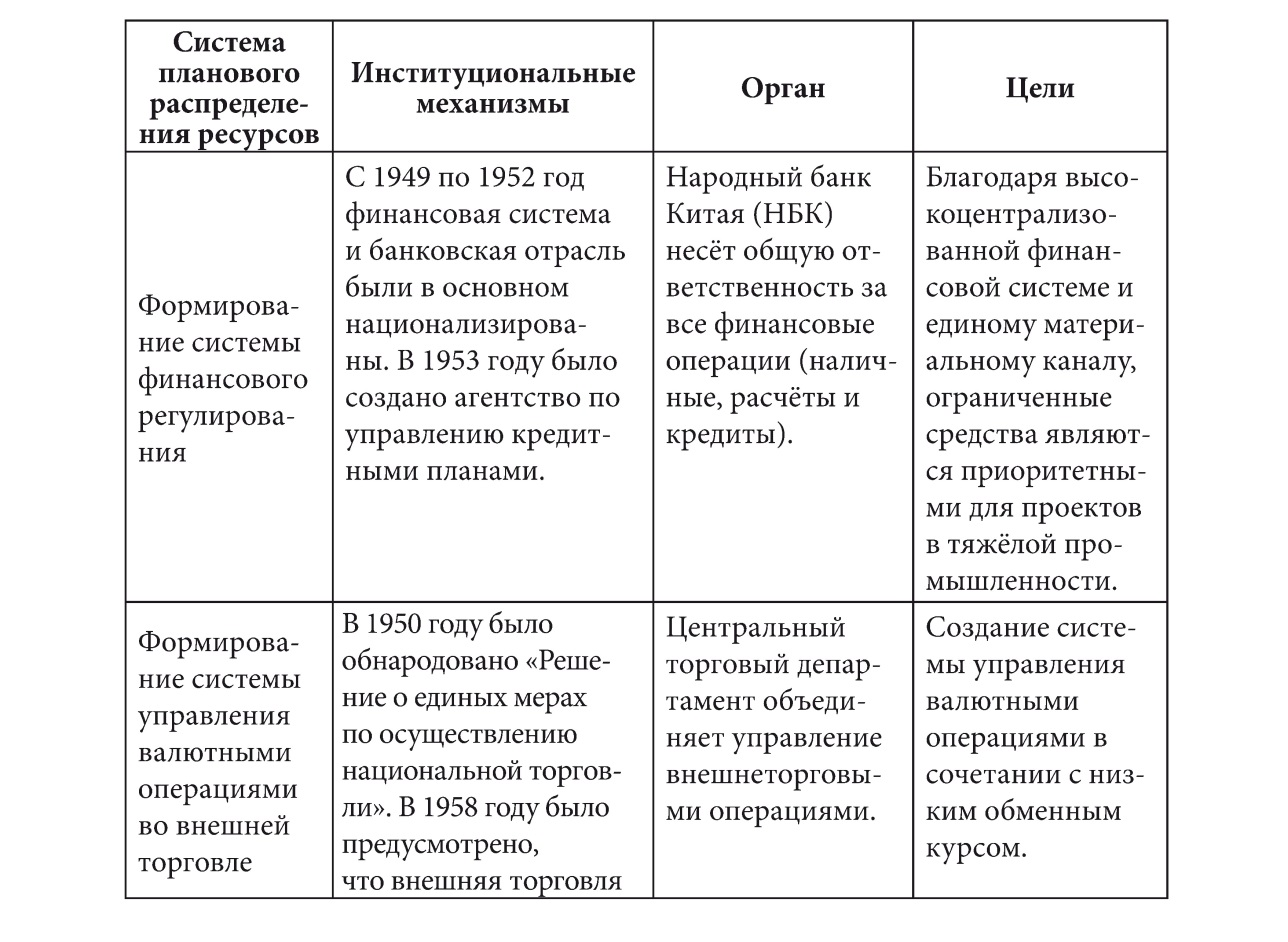 | Система планового распределения ресурсов | Институциональные механизмы | Орган | Цели |
|---|---|---|---|
| Формирование системы финансового регулирования | С 1949 по 1952 год финансовая система и банковская отрасль были в основном национализированы. В 1953 году было создано агентство по управлению кредитными планами. | Народный банк Китая (НБК) несёт общую ответственность за все финансовые операции (наличные, расчёты и кредиты). | Благодаря высокоцентрализованной финансовой системе и единому материальному каналу, ограниченные средства являются приоритетными для проектов в тяжёлой промышленности. |
| Формирование системы управления валютными операциями во внешней торговле | В 1950 году было обнародовано «Решение о единых мерах по осуществлению национальной торговли». В 1958 году было предусмотрено, что внешняя торговля | Центральный торговый департамент объединяет управление внешнеторговыми операциями. | Создание системы управления валютными операциями в сочетании с низким обменным курсом. |